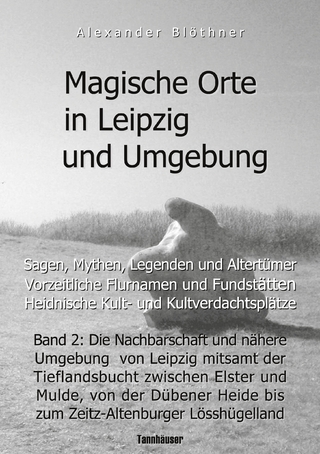 Alexander Blöthner

Magische Orte in Leipzig und Umgebung

Sagen, Mythen, Legenden und Altertümer
Vorzeitliche Flurnamen und Fundstätten
Heidnische Kult- und Kultverdachtsplätze

Band 2: Die Nachbarschaft und nähere Umgebung von Leipzig mitsamt der Tieflandsbucht zwischen Elster und Mulde, von der Dübener Heide bis zum Zeitz-Altenburger Lösshügelland

Tannhäuser